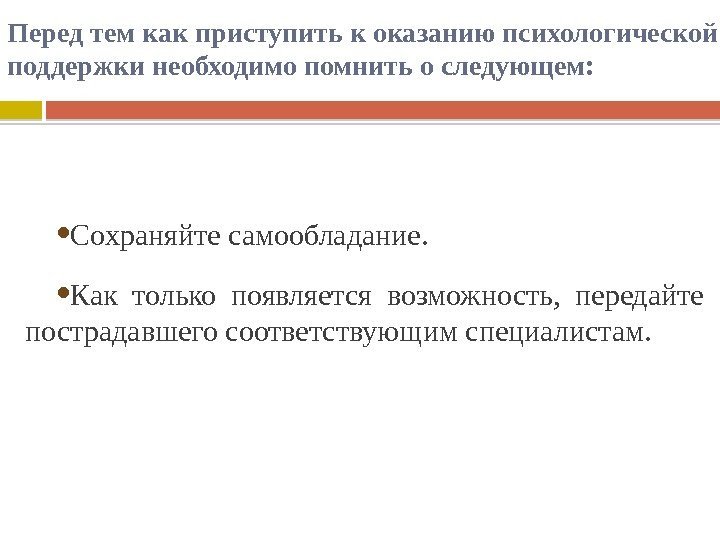 Перед тем как приступить к оказанию психологической поддержки необходимо помнить о следующем:

•Сохраняйте самообладание.

•Как только появляется возможность, передайте пострадавшего соответствующим специалистам.